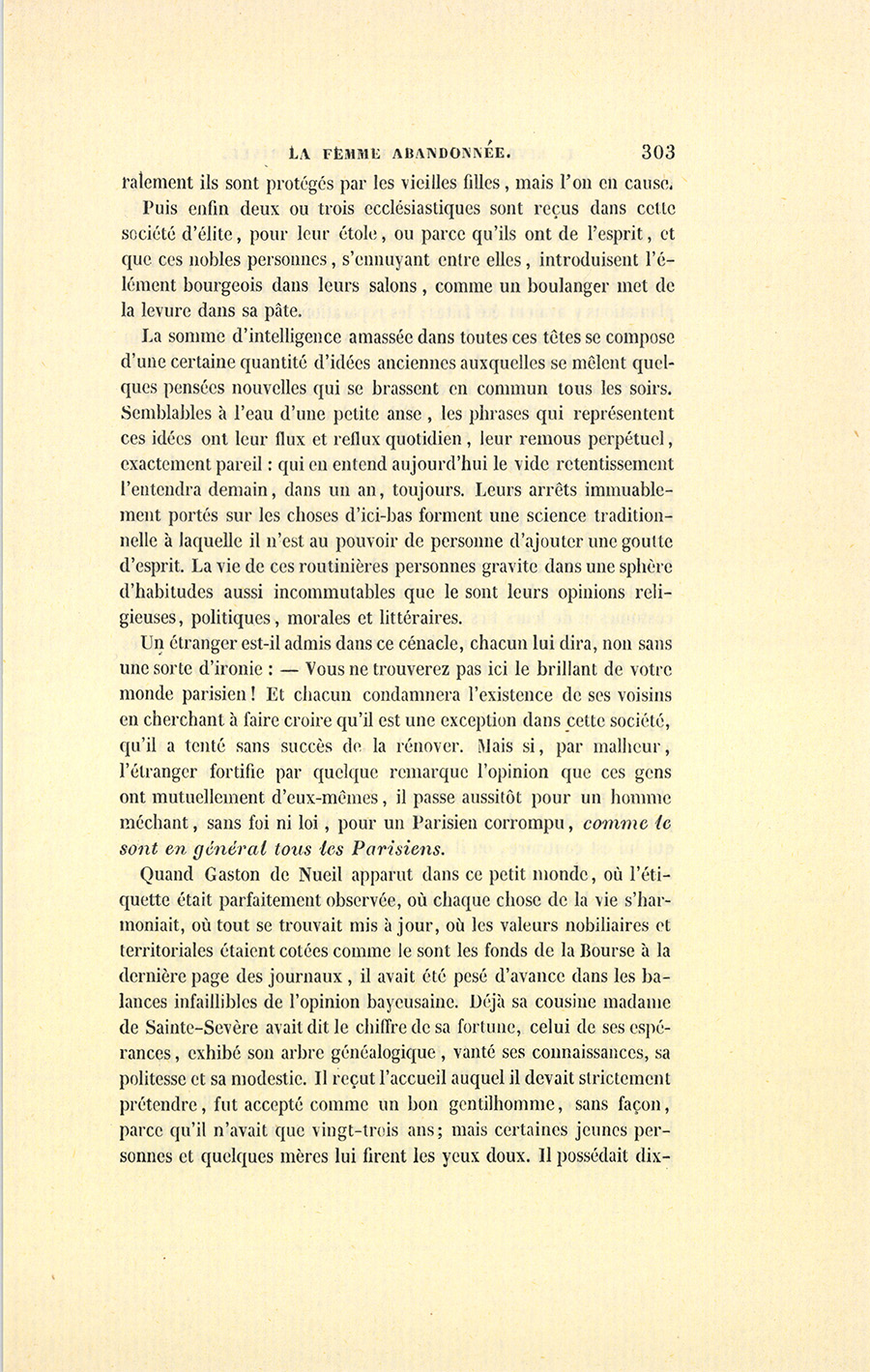 LA FEMME ABANDONNÉE. 303

ralement ils sont protégés par les vieilles filles, mais l'on en cause.

Puis enfin deux ou trois ecclésiastiques sont reçus dans cette société d'élite, pour leur étole, ou parce qu'ils ont de l'esprit, et que ces nobles personnes, s'ennuyant entre elles, introduisent l'élément bourgeois dans leurs salons, comme un boulanger met de la levure dans sa pâte.

La somme d'intelligence amassée dans toutes ces têtes se compose d'une certaine quantité d'idées anciennes auxquelles se mêlent quelques pensées nouvelles qui se brassent en commun tous les soirs. Semblables à l'eau d'une petite anse, les phrases qui représentent ces idées ont leur flux et reflux quotidien, leur remous perpétuel, exactement pareil : qui en entend aujourd'hui le vide retentissement l'entendra demain, dans un an, toujours. Leurs arrêts immuablement portés sur les choses d'ici-bas forment une science traditionnelle à laquelle il n'est au pouvoir de personne d'ajouter une goutte d'esprit. La vie de ces routinières personnes gravite dans une sphère d'habitudes aussi incommutables que le sont leurs opinions religieuses, politiques, morales et littéraires.

Un étranger est-il admis dans ce cénacle, chacun lui dira, non sans une sorte d'ironie : — Vous ne trouverez pas ici le brillant de votre monde parisien ! Et chacun condamnera l'existence de ses voisins en cherchant à faire croire qu'il est une exception dans cette société, qu'il a tenté sans succès de la rénover. Mais si, par malheur, l'étranger fortifie par quelque remarque l'opinion que ces gens ont mutuellement d'eux-mêmes, il passe aussitôt pour un homme méchant, sans foi ni loi, pour un Parisien corrompu, comme le sont en général tous les Parisiens.

Quand Gaston de Nueil apparut dans ce petit monde, où l'étiquette était parfaitement observée, où chaque chose de la vie s'harmoniait, où tout se trouvait mis à jour, où les valeurs nobiliaires et territoriales étaient cotées comme le sont les fonds de la Bourse à la dernière page des journaux, il avait été pesé d'avance dans les balances infaillibles de l'opinion bayeusaine. Déjà sa cousine madame de Sainte-Sevère avait dit le chiffre de sa fortune, celui de ses espérances, exhibé son arbre généalogique, vanté ses connaissances, sa politesse et sa modestie. Il reçut l'accueil auquel il devait strictement prétendre, fut accepté comme un bon gentilhomme, sans façon, parce qu'il n'avait que vingt-trois ans; mais certaines jeunes personnes et quelques mères lui firent les yeux doux. Il possédait dix-